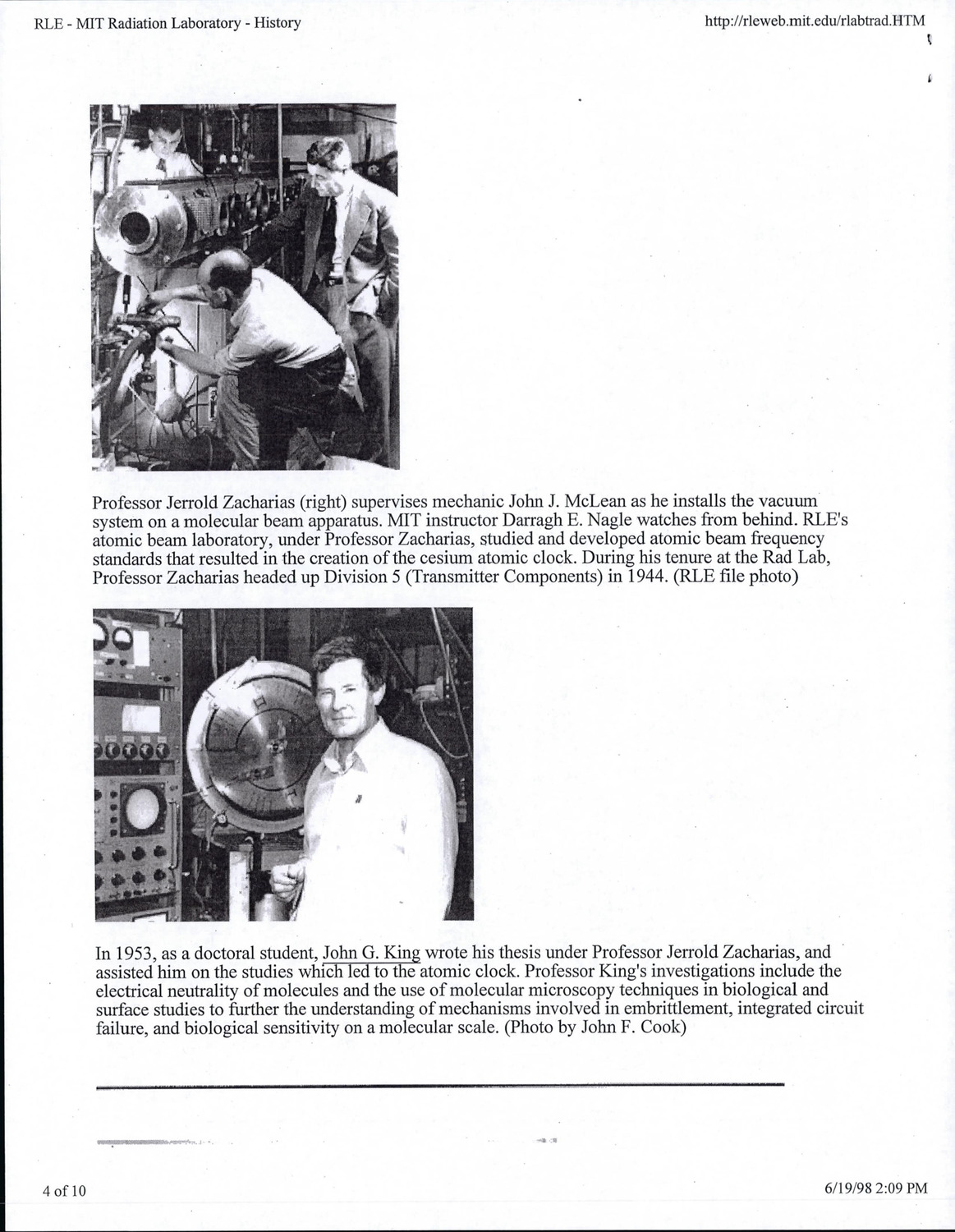 RLE - MIT Radiation Laboratory - History

http://rleweb.mit.edu/rlabtrad.HTM

Professor Jerrold Zacharias (right) supervises mechanic John J. McLean as he installs the vacuum system on a molecular beam apparatus. MIT instructor Darragh E. Nagle watches from behind. RLE's atomic beam laboratory, under Professor Zacharias, studied and developed atomic beam frequency standards that resulted in the creation of the cesium atomic clock. During his tenure at the Rad Lab, Professor Zacharias headed up Division 5 (Transmitter Components) in 1944. (RLE file photo)

In 1953, as a doctoral student, John G. King wrote his thesis under Professor Jerrold Zacharias, and assisted him on the studies which led to the atomic clock. Professor King's investigations include the electrical neutrality of molecules and the use of molecular microscopy techniques in biological and surface studies to further the understanding of mechanisms involved in embrittlement, integrated circuit failure, and biological sensitivity on a molecular scale. (Photo by John F. Cook)

4 of 10

6/19/98 2:09 PM